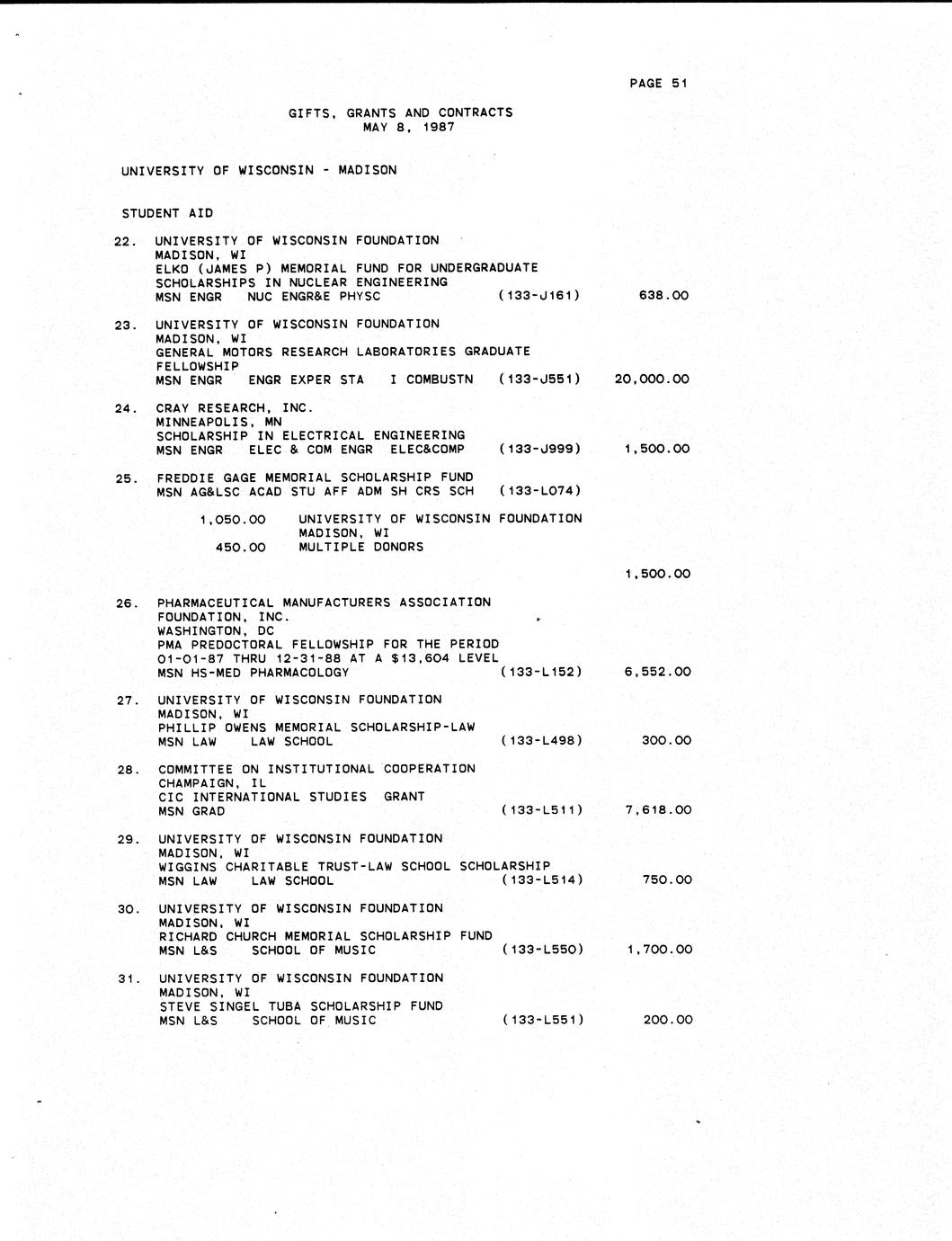 PAGE 51

GIFTS, GRANTS AND CONTRACTS
MAY 8, 1987

UNIVERSITY OF WISCONSIN - MADISON

STUDENT AID

22. UNIVERSITY OF WISCONSIN FOUNDATION
MADISON, WI
ELKO (JAMES P) MEMORIAL FUND FOR UNDERGRADUATE SCHOLARSHIPS IN NUCLEAR ENGINEERING
MSN ENGR NUC ENGR&E PHYSC (133-J161) 638.00

23. UNIVERSITY OF WISCONSIN FOUNDATION
MADISON, WI
GENERAL MOTORS RESEARCH LABORATORIES GRADUATE FELLOWSHIP
MSN ENGR ENGR EXPER STA I COMBUSTN (133-J551) 20,000.00

24. CRAY RESEARCH, INC.
MINNEAPOLIS, MN
SCHOLARSHIP IN ELECTRICAL ENGINEERING
MSN ENGR ELEC & COM ENGR ELEC&COMP (133-J999) 1,500.00

25. FREDDIE GAGE MEMORIAL SCHOLARSHIP FUND
MSN AG&LSC ACAD STU AFF ADM SH CRS SCH (133-L074)

1,050.00 UNIVERSITY OF WISCONSIN FOUNDATION
MADISON, WI
450.00 MULTIPLE DONORS

1,500.00

26. PHARMACEUTICAL MANUFACTURERS ASSOCIATION FOUNDATION, INC.
WASHINGTON, DC
PMA PREDOCTORAL FELLOWSHIP FOR THE PERIOD 01-01-87 THRU 12-31-88 AT A $13,604 LEVEL
MSN HS-MED PHARMACOLOGY (133-L152) 6,552.00

27. UNIVERSITY OF WISCONSIN FOUNDATION
MADISON, WI
PHILLIP OWENS MEMORIAL SCHOLARSHIP-LAW
MSN LAW LAW SCHOOL (133-L498) 300.00

28. COMMITTEE ON INSTITUTIONAL COOPERATION
CHAMPAIGN, IL
CIC INTERNATIONAL STUDIES GRANT
MSN GRAD (133-L511) 7,618.00

29. UNIVERSITY OF WISCONSIN FOUNDATION
MADISON, WI
WIGGINS CHARITABLE TRUST-LAW SCHOOL SCHOLARSHIP
MSN LAW LAW SCHOOL (133-L514) 750.00

30. UNIVERSITY OF WISCONSIN FOUNDATION
MADISON, WI
RICHARD CHURCH MEMORIAL SCHOLARSHIP FUND
MSN L&S SCHOOL OF MUSIC (133-L550) 1,700.00

31. UNIVERSITY OF WISCONSIN FOUNDATION
MADISON, WI
STEVE SINGEL TUBA SCHOLARSHIP FUND
MSN L&S SCHOOL OF MUSIC (133-L551) 200.00